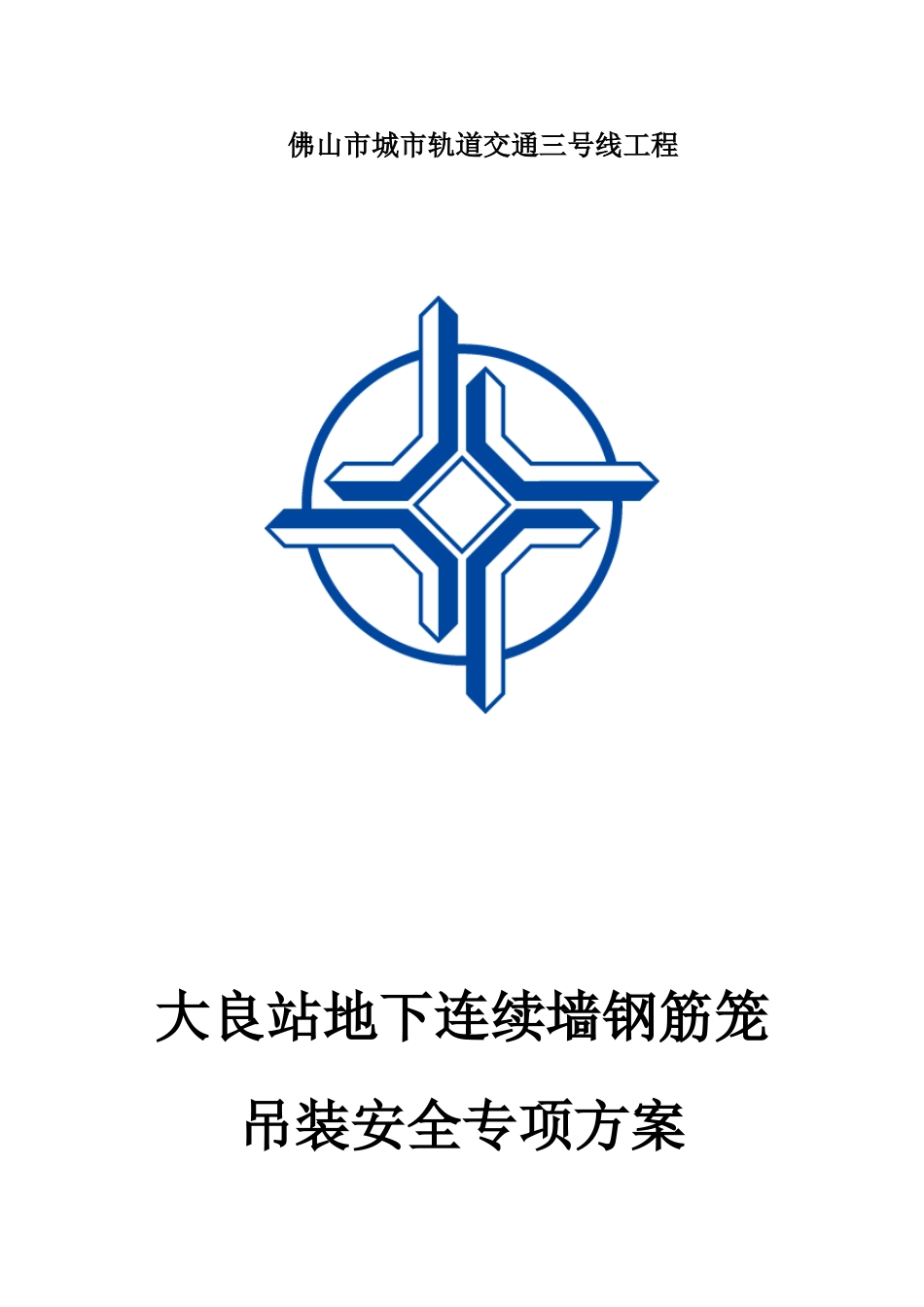 佛山市城市轨道交通三号线工程

大良站地下连续墙钢筋笼

吊装安全专项方案